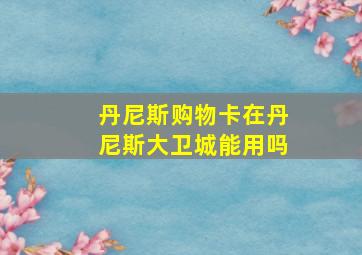 丹尼斯购物卡在丹尼斯大卫城能用吗